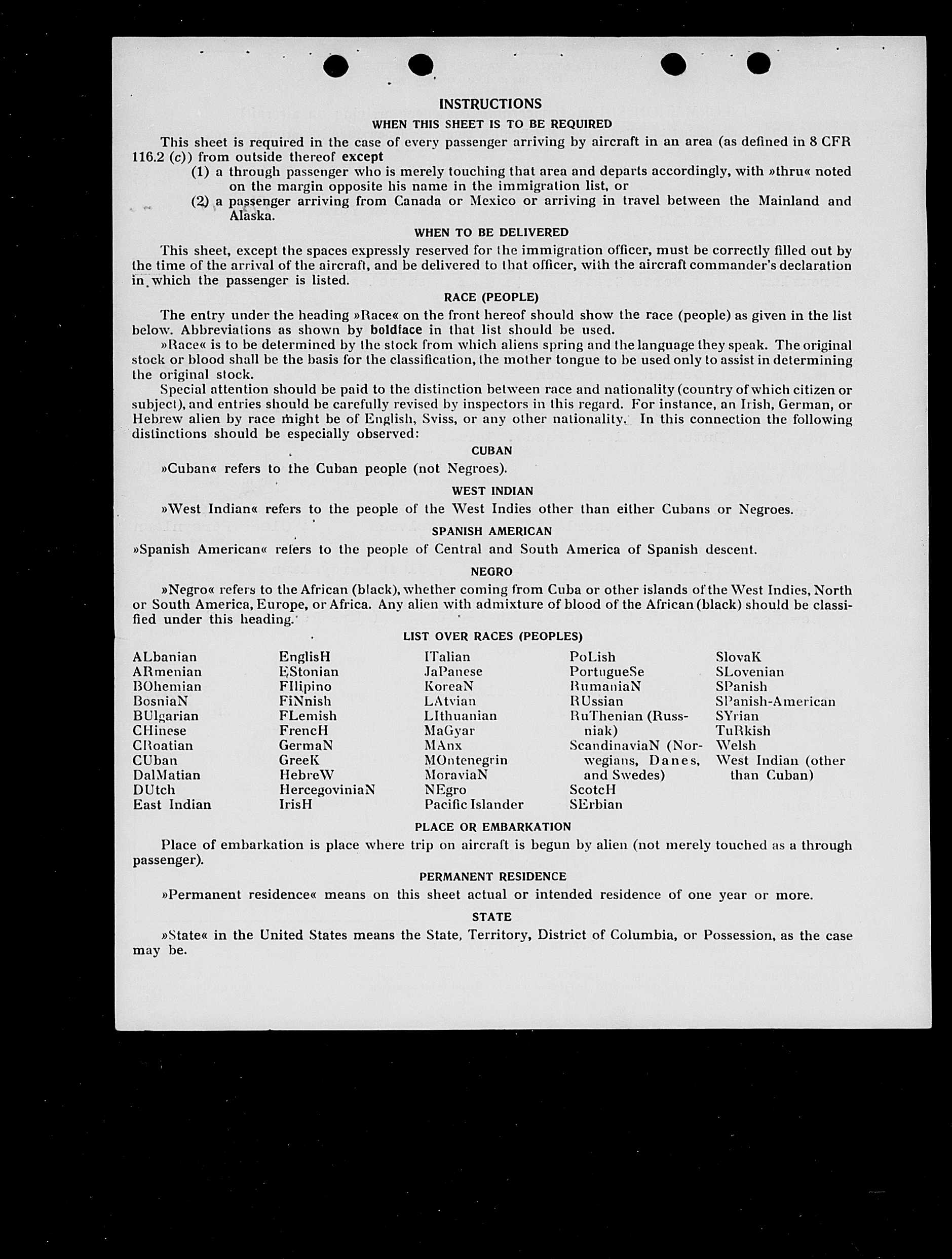 INSTRUCTIONS

WHEN THIS SHEET IS TO BE REQUIRED

This sheet is required in the case of every passenger arriving by aircraft in an area (as defined in 8 CFR 116.2 (c)) from outside thereof except

(1) a through passenger who is merely touching that area and departs accordingly, with »thru« noted on the margin opposite his name in the immigration list, or

(2) a passenger arriving from Canada or Mexico or arriving in travel between the Mainland and Alaska.

WHEN TO BE DELIVERED

This sheet, except the spaces expressly reserved for the immigration officer, must be correctly filled out by the time of the arrival of the aircraft, and be delivered to that officer, with the aircraft commander's declaration in which the passenger is listed.

RACE (PEOPLE)

The entry under the heading »Race« on the front hereof should show the race (people) as given in the list below. Abbreviations as shown by boldface in that list should be used.

»Race« is to be determined by the stock from which aliens spring and the language they speak. The original stock or blood shall be the basis for the classification, the mother tongue to be used only to assist in determining the original stock.

Special attention should be paid to the distinction between race and nationality (country of which citizen or subject), and entries should be carefully revised by inspectors in this regard. For instance, an Irish, German, or Hebrew alien by race might be of English, Sviss, or any other nationality. In this connection the following distinctions should be especially observed:

CUBAN

»Cuban« refers to the Cuban people (not Negroes).

WEST INDIAN

»West Indian« refers to the people of the West Indies other than either Cubans or Negroes.

SPANISH AMERICAN

»Spanish American« refers to the people of Central and South America of Spanish descent.

NEGRO

»Negro« refers to the African (black), whether coming from Cuba or other islands of the West Indies, North or South America, Europe, or Africa. Any alien with admixture of blood of the African (black) should be classified under this heading.

LIST OVER RACES (PEOPLES)

ALbanian
ARmenian
BOhemian
BosniaN
BUlgarian
CHinese
CRoatian
CUban
DalMatian
DUtch
East Indian

EnglisH
EStonian
FIlipino
FiNnish
FLemish
FrencH
GermaN
GreeK
HebreW
HercegoviniaN
IrisH

ITalian
JaPanese
KoreaN
LAtvian
LIthuanian
MaGyar
MAnx
MOntenegrin
MoraviaN
NEgro
Pacific Islander

PoLish
PortugueSe
RumaniaN
RUssian
RuThenian (Russniak)
ScandinaviaN (Norwegians, Danes, and Swedes)
ScotcH
SErbian

SlovaK
SLovenian
SPanish
SPanish-American
SYrian
TuRkish
Welsh
West Indian (other than Cuban)

PLACE OR EMBARKATION

Place of embarkation is place where trip on aircraft is begun by alien (not merely touched as a through passenger).

PERMANENT RESIDENCE

»Permanent residence« means on this sheet actual or intended residence of one year or more.

STATE

»State« in the United States means the State, Territory, District of Columbia, or Possession, as the case may be.